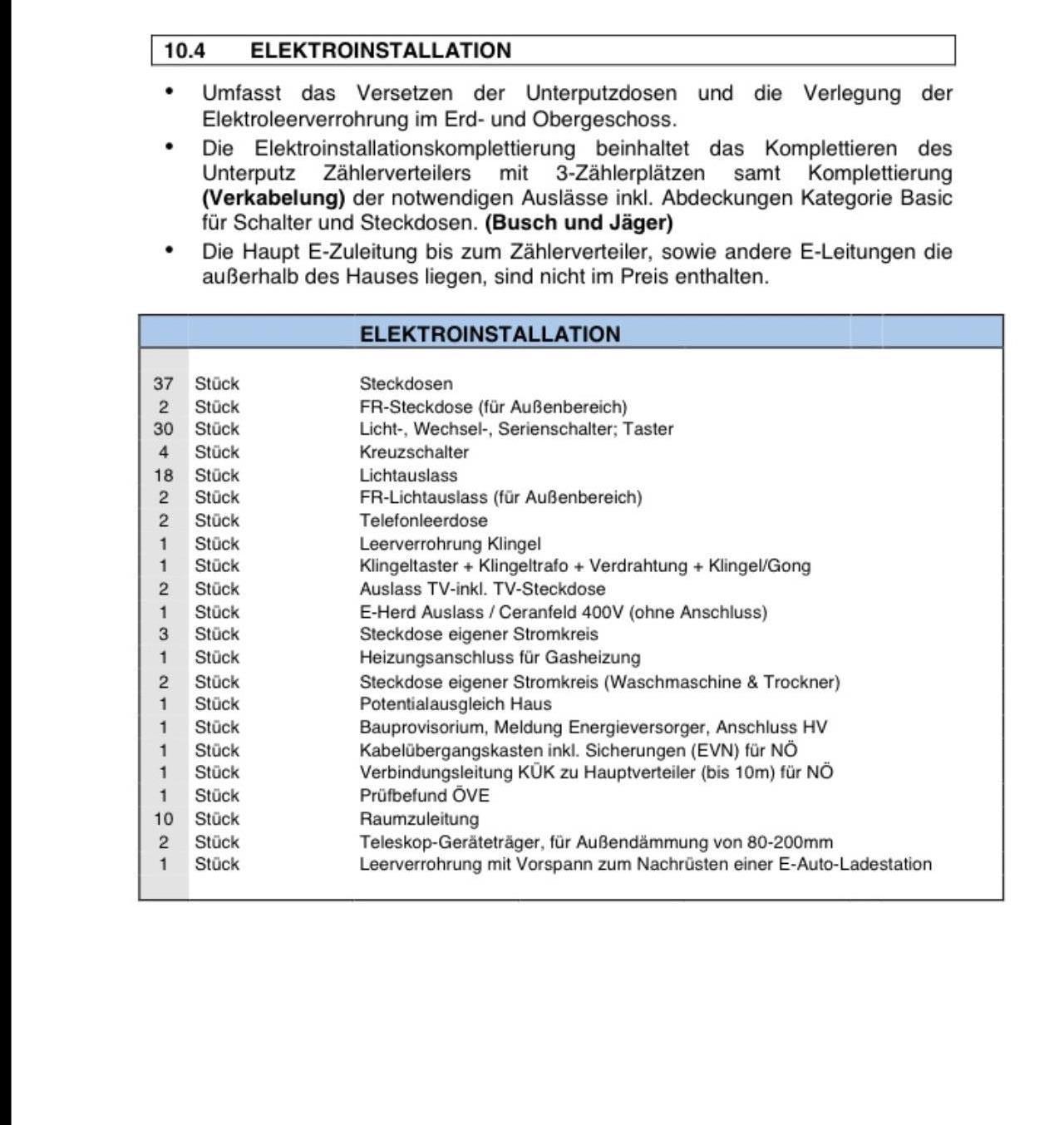 10.4 ELEKTROINSTALLATION

• Umfasst das Versetzen der Unterputzdosen und die Verlegung der Elektroleerverrohrung im Erd- und Obergeschoss.

• Die Elektroinstallationskomplettierung beinhaltet das Komplettieren des Unterputz Zählerverteilers mit 3-Zählerplätzen samt Komplettierung (Verkabelung) der notwendigen Auslässe inkl. Abdeckungen Kategorie Basic für Schalter und Steckdosen. (Busch und Jäger)

• Die Haupt E-Zuleitung bis zum Zählerverteiler, sowie andere E-Leitungen die außerhalb des Hauses liegen, sind nicht im Preis enthalten.

| | | ELEKTROINSTALLATION |
|---|---|---|
| 37 | Stück | Steckdosen |
| 2 | Stück | FR-Steckdose (für Außenbereich) |
| 30 | Stück | Licht-, Wechsel-, Serienschalter; Taster |
| 4 | Stück | Kreuzschalter |
| 18 | Stück | Lichtauslass |
| 2 | Stück | FR-Lichtauslass (für Außenbereich) |
| 2 | Stück | Telefonleerdose |
| 1 | Stück | Leerverrohrung Klingel |
| 1 | Stück | Klingeltaster + Klingeltrafo + Verdrahtung + Klingel/Gong |
| 2 | Stück | Auslass TV-inkl. TV-Steckdose |
| 1 | Stück | E-Herd Auslass / Ceranfeld 400V (ohne Anschluss) |
| 3 | Stück | Steckdose eigener Stromkreis |
| 1 | Stück | Heizungsanschluss für Gasheizung |
| 2 | Stück | Steckdose eigener Stromkreis (Waschmaschine & Trockner) |
| 1 | Stück | Potentialausgleich Haus |
| 1 | Stück | Bauprovisorium, Meldung Energieversorger, Anschluss HV |
| 1 | Stück | Kabelübergangskasten inkl. Sicherungen (EVN) für NÖ |
| 1 | Stück | Verbindungsleitung KÜK zu Hauptverteiler (bis 10m) für NÖ |
| 1 | Stück | Prüfbefund ÖVE |
| 10 | Stück | Raumzuleitung |
| 2 | Stück | Teleskop-Geräteträger, für Außendämmung von 80-200mm |
| 1 | Stück | Leerverrohrung mit Vorspann zum Nachrüsten einer E-Auto-Ladestation |